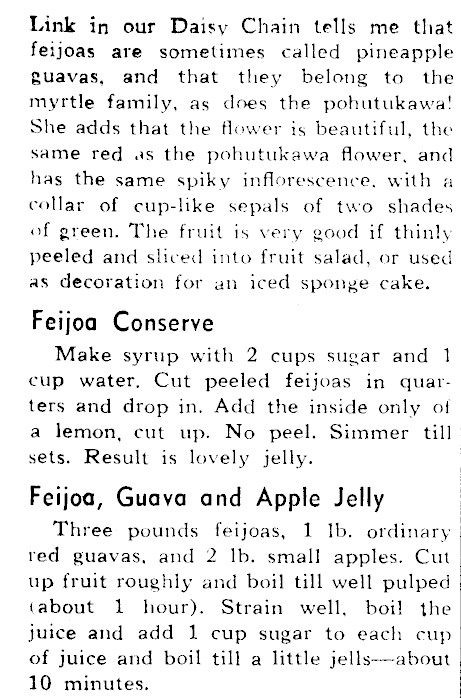 Link in our Daisy Chain tells me that feijoas are sometimes called pineapple guavas, and that they belong to the myrtle family, as does the pohutukawa! She adds that the flower is beautiful, the same red as the pohutukawa flower, and has the same spiky inflorescence, with a collar of cup-like sepals of two shades of green. The fruit is very good if thinly peeled and sliced into fruit salad, or used as decoration for an iced sponge cake.

Feijoa Conserve

Make syrup with 2 cups sugar and 1 cup water. Cut peeled feijoas in quarters and drop in. Add the inside only of a lemon, cut up. No peel. Simmer till sets. Result is lovely jelly.

Feijoa, Guava and Apple Jelly

Three pounds feijoas, 1 lb. ordinary red guavas, and 2 lb. small apples. Cut up fruit roughly and boil till well pulped (about 1 hour). Strain well, boil the juice and add 1 cup sugar to each cup of juice and boil till a little jells—about 10 minutes.